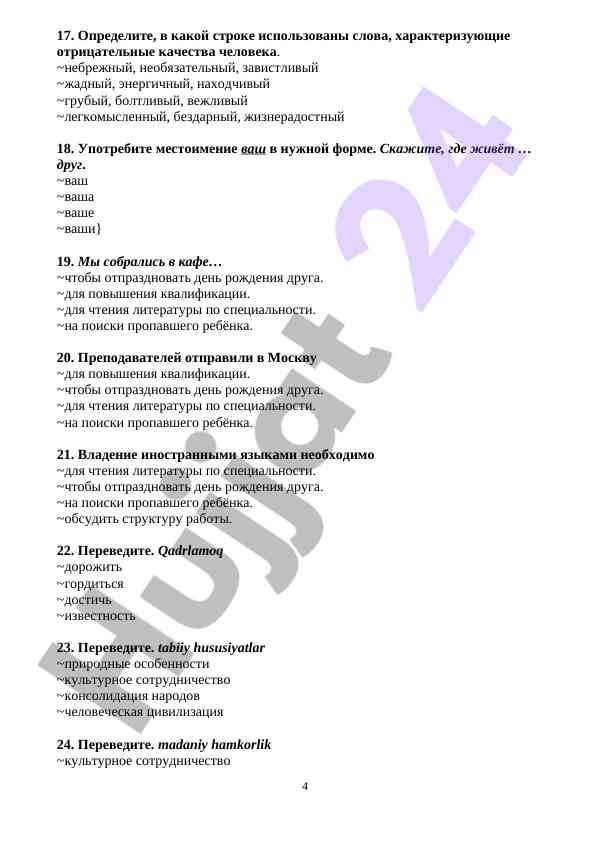 17. Определите, в какой строке использованы слова, характеризующие отрицательные качества человека.
~небрежный, необязательный, завистливый
~жадный, энергичный, находчивый
~грубый, болтливый, вежливый
~легкомысленный, бездарный, жизнерадостный

18. Употребите местоимение ваш в нужной форме. Скажите, где живёт … друг.
~ваш
~ваша
~ваше
~ваши}

19. Мы собрались в кафе…
~чтобы отпраздновать день рождения друга.
~для повышения квалификации.
~для чтения литературы по специальности.
~на поиски пропавшего ребёнка.

20. Преподавателей отправили в Москву
~для повышения квалификации.
~чтобы отпраздновать день рождения друга.
~для чтения литературы по специальности.
~на поиски пропавшего ребёнка.

21. Владение иностранными языками необходимо
~для чтения литературы по специальности.
~чтобы отпраздновать день рождения друга.
~на поиски пропавшего ребёнка.
~обсудить структуру работы.

22. Переведите. Qadrlamoq
~дорожить
~гордиться
~достичь
~известность

23. Переведите. tabiiy hususiyatlar
~природные особенности
~культурное сотрудничество
~консолидация народов
~человеческая цивилизация

24. Переведите. madaniy hamkorlik
~культурное сотрудничество

4

Hujjat 24